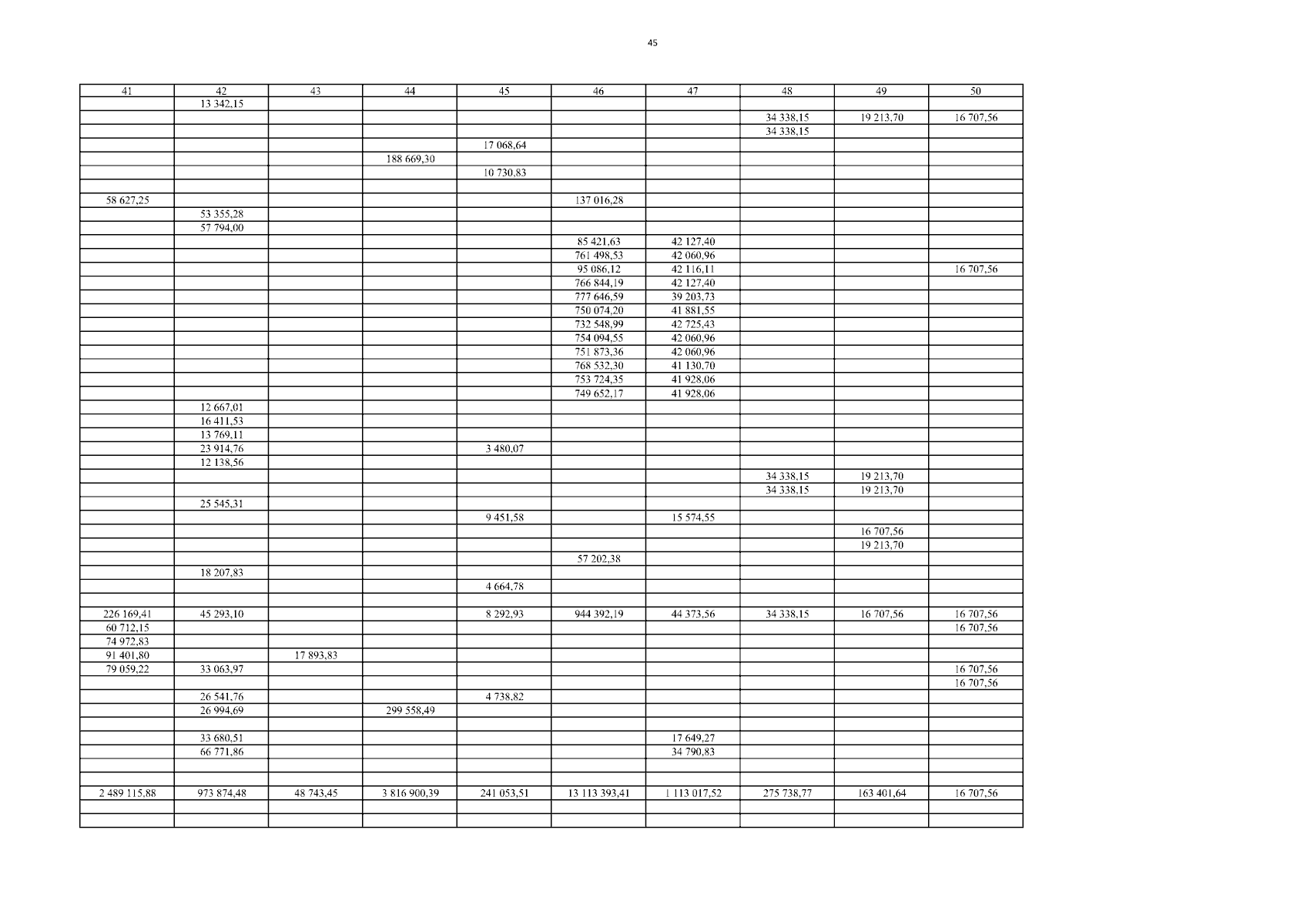 45

| 41 | 42 | 43 | 44 | 45 | 46 | 47 | 48 | 49 | 50 |
|---|---|---|---|---|---|---|---|---|---|
|  | 13 342,15 |  |  |  |  |  |  |  |  |
|  |  |  |  |  |  |  | 34 338,15 | 19 213,70 | 16 707,56 |
|  |  |  |  |  |  |  | 34 338,15 |  |  |
|  |  |  |  | 17 068,64 |  |  |  |  |  |
|  |  |  | 188 669,30 |  |  |  |  |  |  |
|  |  |  |  | 10 730,83 |  |  |  |  |  |
|  |  |  |  |  |  |  |  |  |  |
| 58 627,25 |  |  |  |  | 137 016,28 |  |  |  |  |
|  | 53 355,28 |  |  |  |  |  |  |  |  |
|  | 57 794,00 |  |  |  |  |  |  |  |  |
|  |  |  |  |  | 85 421,63 | 42 127,40 |  |  |  |
|  |  |  |  |  | 761 498,53 | 42 060,96 |  |  |  |
|  |  |  |  |  | 95 086,12 | 42 116,11 |  |  | 16 707,56 |
|  |  |  |  |  | 766 844,19 | 42 127,40 |  |  |  |
|  |  |  |  |  | 777 646,59 | 39 203,73 |  |  |  |
|  |  |  |  |  | 750 074,20 | 41 881,55 |  |  |  |
|  |  |  |  |  | 732 548,99 | 42 725,43 |  |  |  |
|  |  |  |  |  | 754 094,55 | 42 060,96 |  |  |  |
|  |  |  |  |  | 751 873,36 | 42 060,96 |  |  |  |
|  |  |  |  |  | 768 532,30 | 41 130,70 |  |  |  |
|  |  |  |  |  | 753 724,35 | 41 928,06 |  |  |  |
|  |  |  |  |  | 749 652,17 | 41 928,06 |  |  |  |
|  | 12 667,01 |  |  |  |  |  |  |  |  |
|  | 16 411,53 |  |  |  |  |  |  |  |  |
|  | 13 769,11 |  |  |  |  |  |  |  |  |
|  | 23 914,76 |  |  | 3 480,07 |  |  |  |  |  |
|  | 12 138,56 |  |  |  |  |  |  |  |  |
|  |  |  |  |  |  |  | 34 338,15 | 19 213,70 |  |
|  |  |  |  |  |  |  | 34 338,15 | 19 213,70 |  |
|  | 25 545,31 |  |  |  |  |  |  |  |  |
|  |  |  |  | 9 451,58 |  | 15 574,55 |  |  |  |
|  |  |  |  |  |  |  |  | 16 707,56 |  |
|  |  |  |  |  |  |  |  | 19 213,70 |  |
|  |  |  |  |  | 57 202,38 |  |  |  |  |
|  | 18 207,83 |  |  |  |  |  |  |  |  |
|  |  |  |  | 4 664,78 |  |  |  |  |  |
|  |  |  |  |  |  |  |  |  |  |
| 226 169,41 | 45 293,10 |  |  | 8 292,93 | 944 392,19 | 44 373,56 | 34 338,15 | 16 707,56 | 16 707,56 |
| 60 712,15 |  |  |  |  |  |  |  |  | 16 707,56 |
| 74 972,83 |  |  |  |  |  |  |  |  |  |
| 91 401,80 |  | 17 893,83 |  |  |  |  |  |  |  |
| 79 059,22 | 33 063,97 |  |  |  |  |  |  |  | 16 707,56 |
|  |  |  |  |  |  |  |  |  | 16 707,56 |
|  | 26 541,76 |  |  | 4 738,82 |  |  |  |  |  |
|  | 26 994,69 |  | 299 558,49 |  |  |  |  |  |  |
|  |  |  |  |  |  |  |  |  |  |
|  | 33 680,51 |  |  |  |  | 17 649,27 |  |  |  |
|  | 66 771,86 |  |  |  |  | 34 790,83 |  |  |  |
|  |  |  |  |  |  |  |  |  |  |
|  |  |  |  |  |  |  |  |  |  |
| 2 489 115,88 | 973 874,48 | 48 743,45 | 3 816 900,39 | 241 053,51 | 13 113 393,41 | 1 113 017,52 | 275 738,77 | 163 401,64 | 16 707,56 |
|  |  |  |  |  |  |  |  |  |  |
|  |  |  |  |  |  |  |  |  |  |